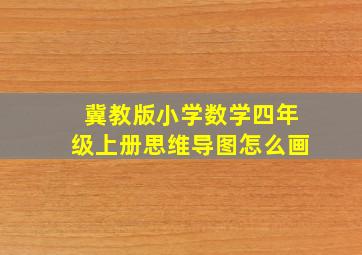 冀教版小学数学四年级上册思维导图怎么画